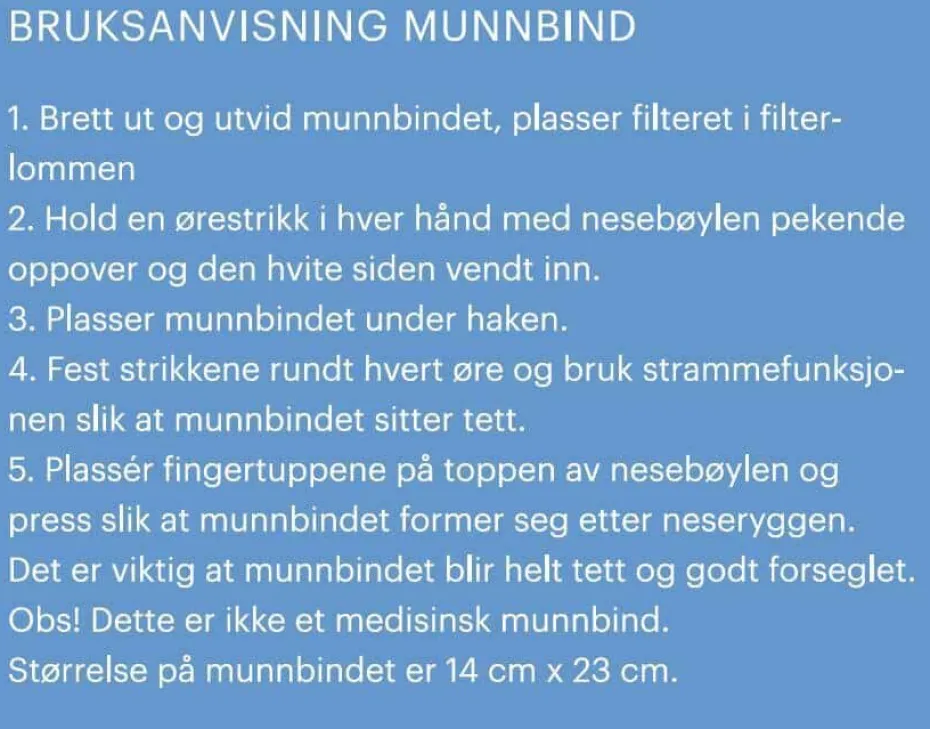 BRUKSANVISNING MUNNBIND

1. Brett ut og utvid munnbindet, plasser filteret i filterlommen
2. Hold en ørestrikk i hver hånd med nesebøylen pekende oppover og den hvite siden vendt inn.
3. Plasser munnbindet under haken.
4. Fest strikkene rundt hvert øre og bruk strammefunksjonen slik at munnbindet sitter tett.
5. Plassér fingertuppene på toppen av nesebøylen og press slik at munnbindet former seg etter neseryggen. Det er viktig at munnbindet blir helt tett og godt forseglet.
Obs! Dette er ikke et medisinsk munnbind.
Størrelse på munnbindet er 14 cm x 23 cm.